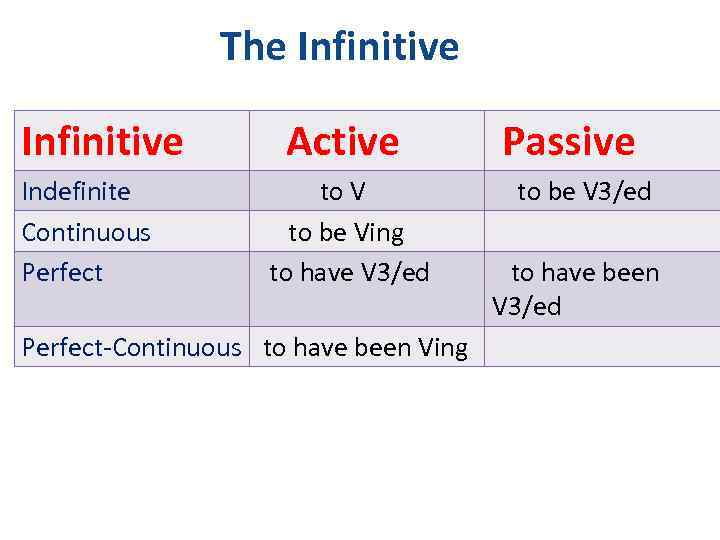 The Infinitive

| Infinitive | Active | Passive |
|---|---|---|
| Indefinite | to V | to be V3/ed |
| Continuous | to be Ving | |
| Perfect | to have V3/ed | to have been V3/ed |
| Perfect-Continuous | to have been Ving | |